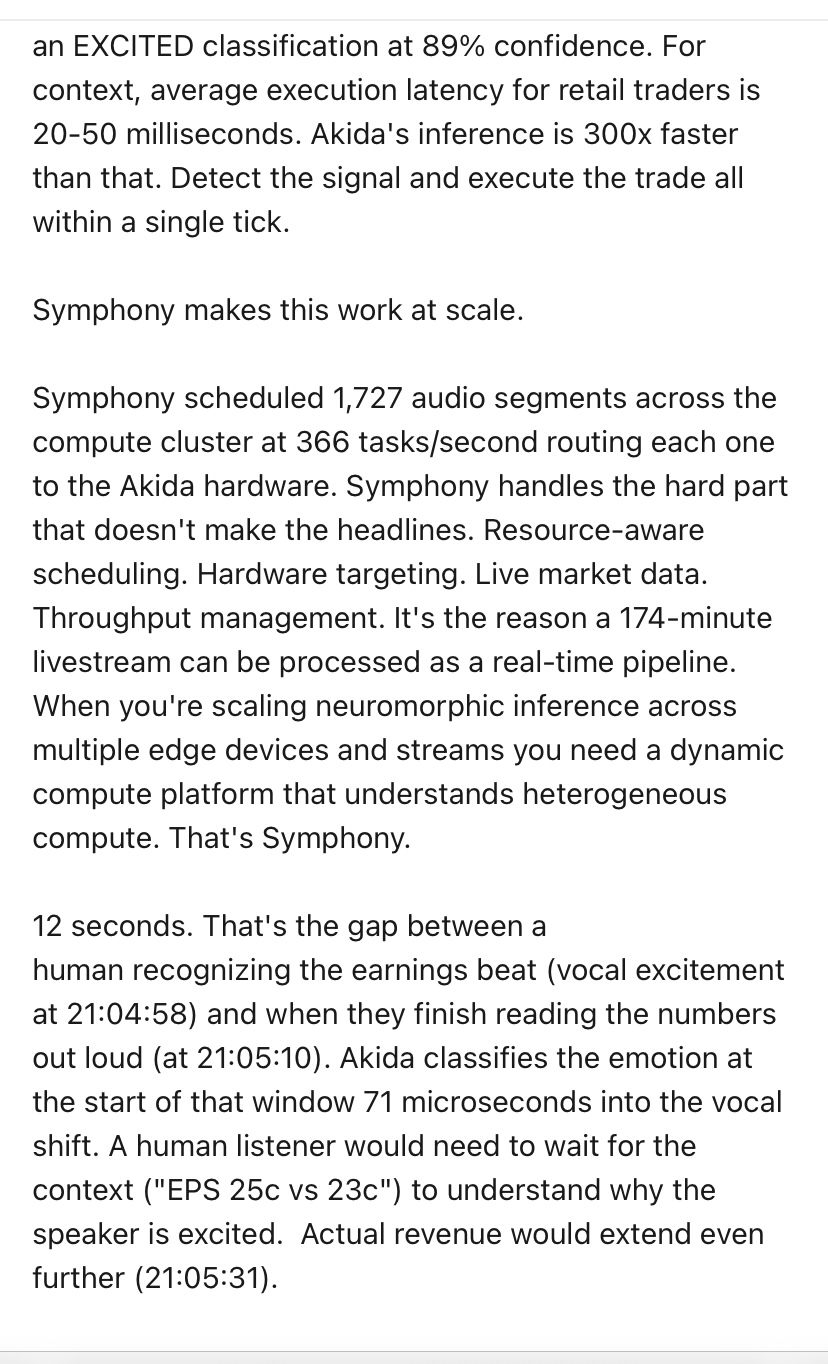 an EXCITED classification at 89% confidence. For context, average execution latency for retail traders is 20-50 milliseconds. Akida's inference is 300x faster than that. Detect the signal and execute the trade all within a single tick.

Symphony makes this work at scale.

Symphony scheduled 1,727 audio segments across the compute cluster at 366 tasks/second routing each one to the Akida hardware. Symphony handles the hard part that doesn't make the headlines. Resource-aware scheduling. Hardware targeting. Live market data. Throughput management. It's the reason a 174-minute livestream can be processed as a real-time pipeline. When you're scaling neuromorphic inference across multiple edge devices and streams you need a dynamic compute platform that understands heterogeneous compute. That's Symphony.

12 seconds. That's the gap between a human recognizing the earnings beat (vocal excitement at 21:04:58) and when they finish reading the numbers out loud (at 21:05:10). Akida classifies the emotion at the start of that window 71 microseconds into the vocal shift. A human listener would need to wait for the context ("EPS 25c vs 23c") to understand why the speaker is excited.  Actual revenue would extend even further (21:05:31).